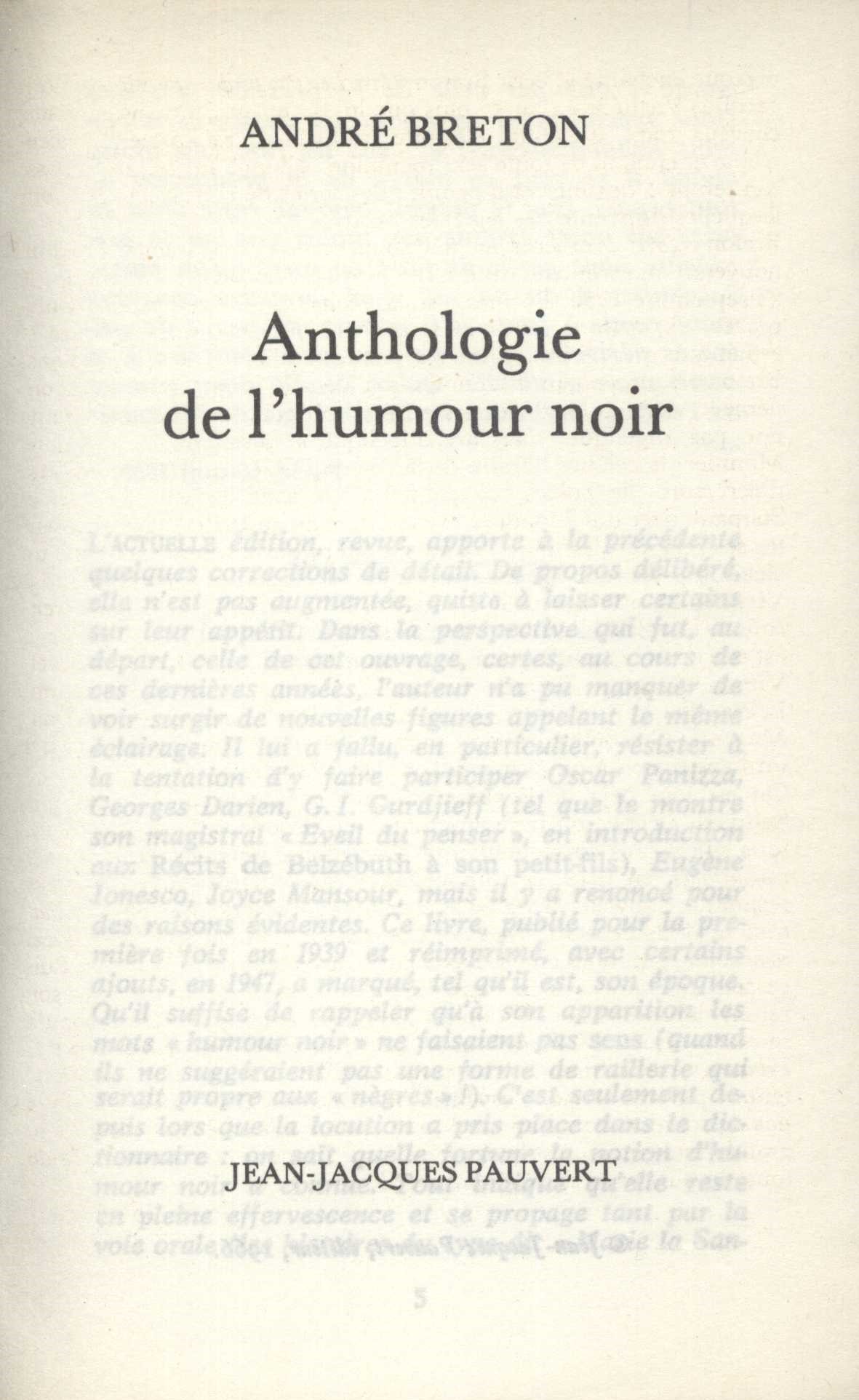 ANDRÉ BRETON

Anthologie de l'humour noir

JEAN-JACQUES PAUVERT